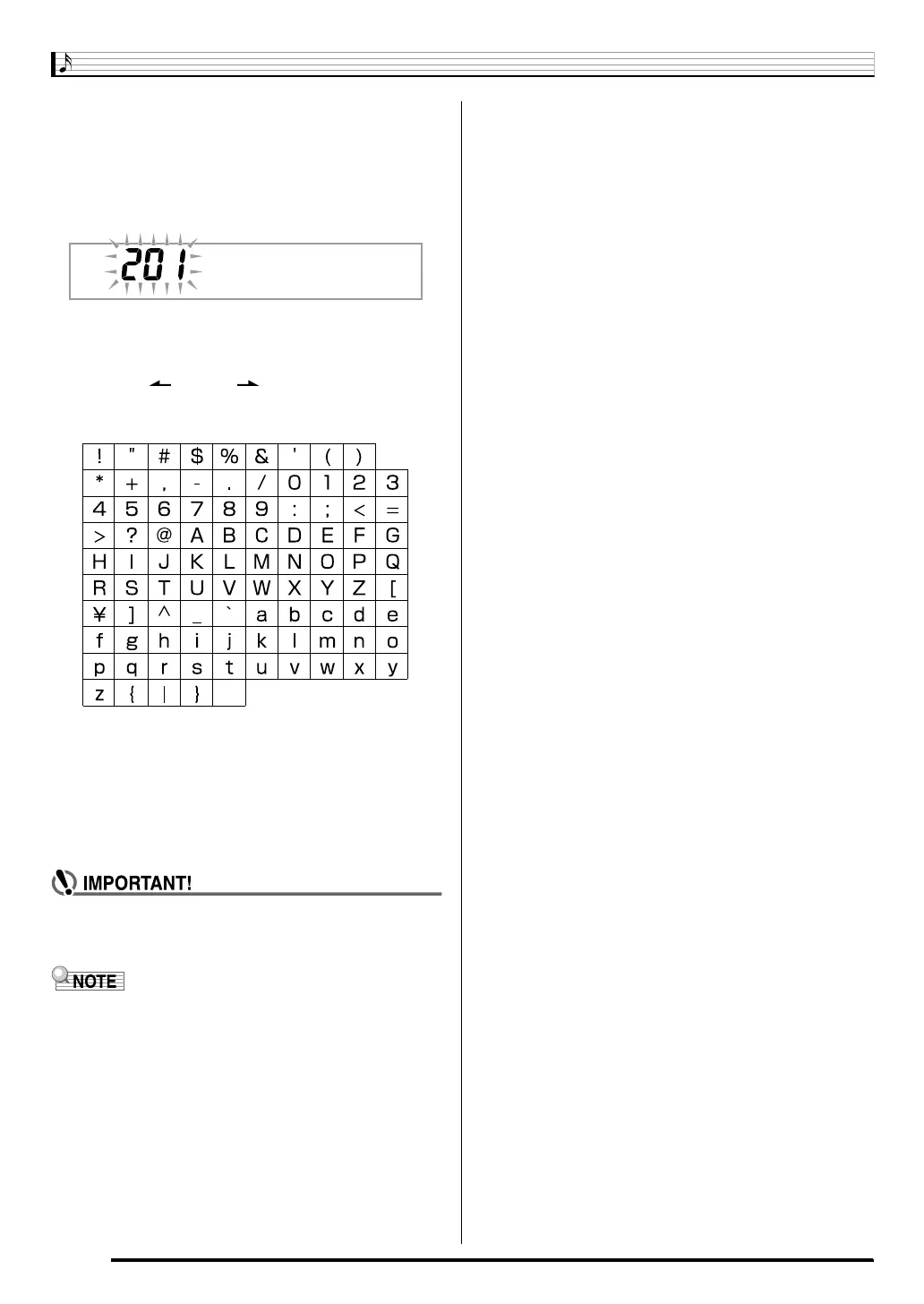 201

| ! | " | # | $ | % | & | ' | ( | ) | |
|---|---|---|---|---|---|---|---|---|---|
| * | + | , | - | . | / | 0 | 1 | 2 | 3 |
| 4 | 5 | 6 | 7 | 8 | 9 | : | ; | < | = |
| > | ? | @ | A | B | C | D | E | F | G |
| H | I | J | K | L | M | N | O | P | Q |
| R | S | T | U | V | W | X | Y | Z | [ |
| ¥ | ] | ^ | _ | ` | a | b | c | d | e |
| f | g | h | i | j | k | l | m | n | o |
| p | q | r | s | t | u | v | w | x | y |
| z | { | \| | } | | | | | | |

IMPORTANT!

NOTE